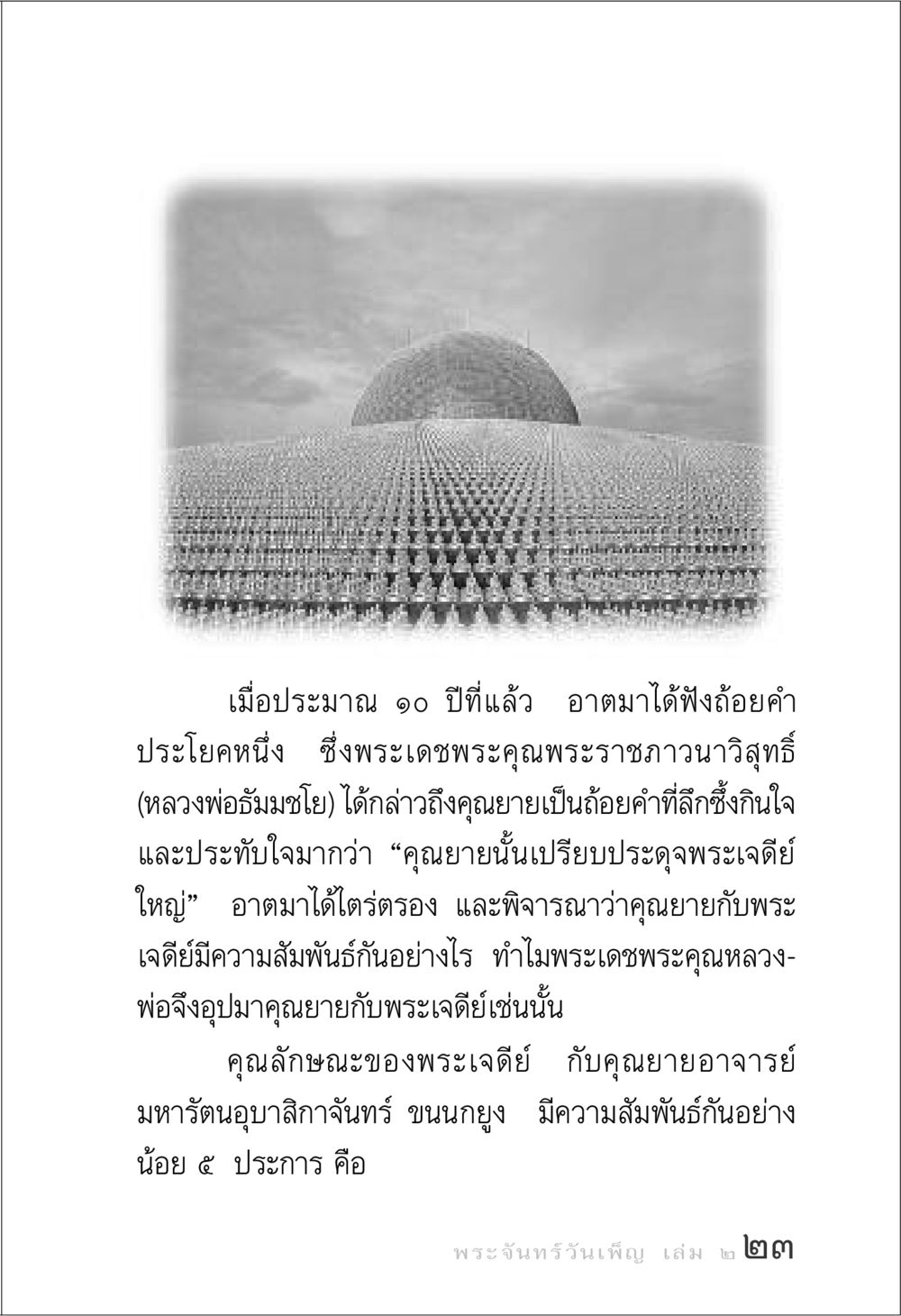 เมื่อประมาณ ๑๐ ปีที่แล้ว อาตมาได้ฟังถ้อยคำประโยคหนึ่ง ซึ่งพระเดชพระคุณพระราชภาวนาวิสุทธิ์ (หลวงพ่อธัมมชโย) ได้กล่าวถึงคุณยายเป็นถ้อยคำที่ลึกซึ้งกินใจและประทับใจมากว่า “คุณยายนั้นเปรียบประดุจพระเจดีย์ใหญ่” อาตมาได้ไตร่ตรอง และพิจารณาว่าคุณยายกับพระเจดีย์มีความสัมพันธ์กันอย่างไร ทำไมพระเดชพระคุณหลวงพ่อจึงอุปมาคุณยายกับพระเจดีย์เช่นนั้น

คุณลักษณะของพระเจดีย์ กับคุณยายอาจารย์มหารัตนอุบาสิกาจันทร์ ขนนกยูง มีความสัมพันธ์กันอย่างน้อย ๕ ประการ คือ

พระจันทร์วันเพ็ญ เล่ม ๒ ๒๓